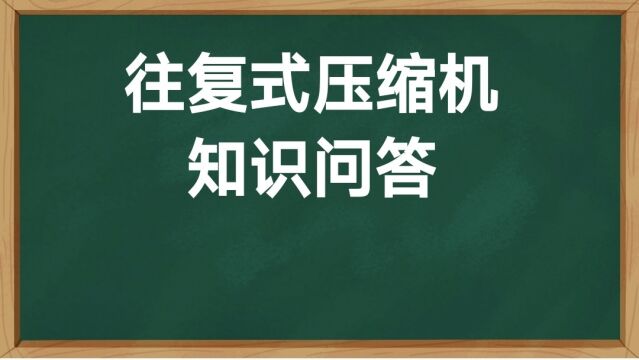 往复式压缩机
知识问答